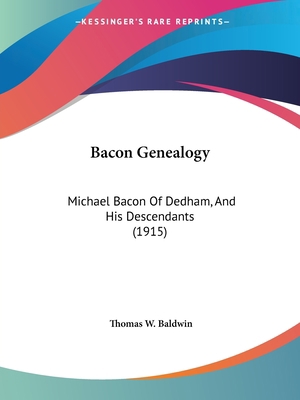 —KESSINGER'S RARE REPRINTS—

Bacon Genealogy

Michael Bacon Of Dedham, And His Descendants (1915)

Thomas W. Baldwin